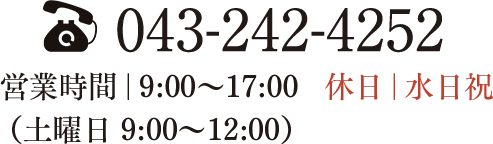 043-242-4252

営業時間 | 9:00～17:00　休日 | 水日祝
（土曜日 9:00～12:00）